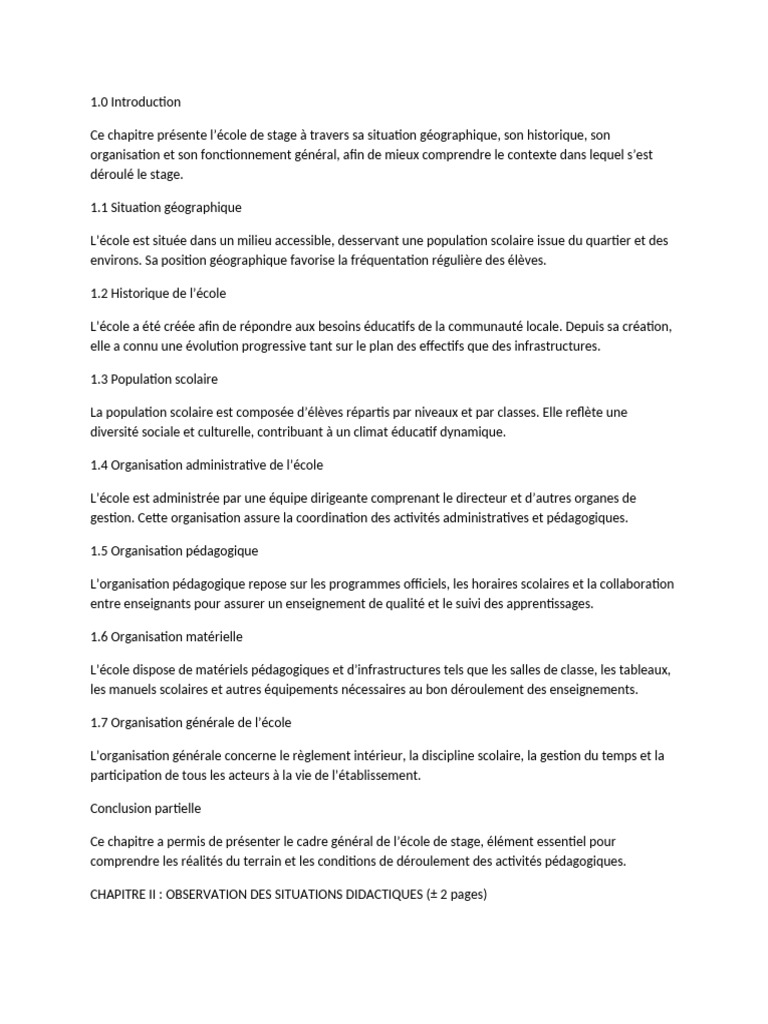 1.0 Introduction

Ce chapitre présente l'école de stage à travers sa situation géographique, son historique, son organisation et son fonctionnement général, afin de mieux comprendre le contexte dans lequel s'est déroulé le stage.

1.1 Situation géographique

L'école est située dans un milieu accessible, desservant une population scolaire issue du quartier et des environs. Sa position géographique favorise la fréquentation régulière des élèves.

1.2 Historique de l'école

L'école a été créée afin de répondre aux besoins éducatifs de la communauté locale. Depuis sa création, elle a connu une évolution progressive tant sur le plan des effectifs que des infrastructures.

1.3 Population scolaire

La population scolaire est composée d'élèves répartis par niveaux et par classes. Elle reflète une diversité sociale et culturelle, contribuant à un climat éducatif dynamique.

1.4 Organisation administrative de l'école

L'école est administrée par une équipe dirigeante comprenant le directeur et d'autres organes de gestion. Cette organisation assure la coordination des activités administratives et pédagogiques.

1.5 Organisation pédagogique

L'organisation pédagogique repose sur les programmes officiels, les horaires scolaires et la collaboration entre enseignants pour assurer un enseignement de qualité et le suivi des apprentissages.

1.6 Organisation matérielle

L'école dispose de matériels pédagogiques et d'infrastructures tels que les salles de classe, les tableaux, les manuels scolaires et autres équipements nécessaires au bon déroulement des enseignements.

1.7 Organisation générale de l'école

L'organisation générale concerne le règlement intérieur, la discipline scolaire, la gestion du temps et la participation de tous les acteurs à la vie de l'établissement.

Conclusion partielle

Ce chapitre a permis de présenter le cadre général de l'école de stage, élément essentiel pour comprendre les réalités du terrain et les conditions de déroulement des activités pédagogiques.

CHAPITRE II : OBSERVATION DES SITUATIONS DIDACTIQUES (± 2 pages)